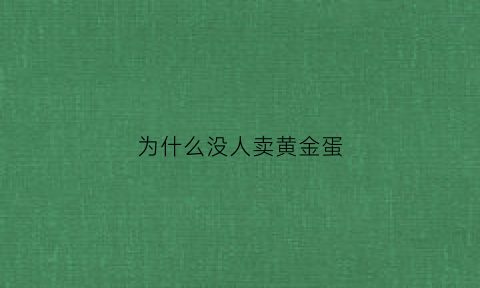 为什么没人卖黄金蛋